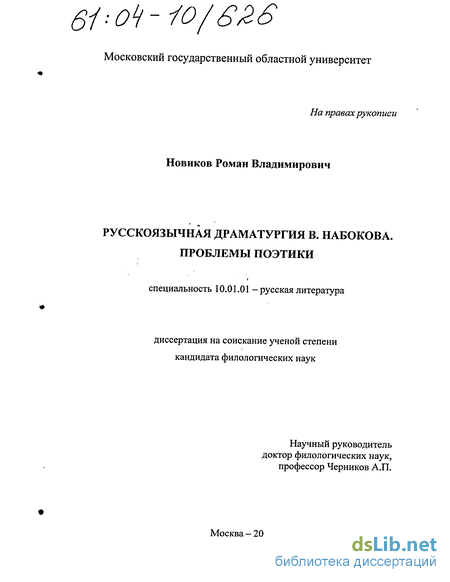 61:04-10/626

Московский государственный областной университет

На правах рукописи

Новиков Роман Владимирович

РУССКОЯЗЫЧНАЯ ДРАМАТУРГИЯ В. НАБОКОВА. ПРОБЛЕМЫ ПОЭТИКИ

специальность 10.01.01 – русская литература

диссертация на соискание ученой степени кандидата филологических наук

Научный руководитель
доктор филологических наук,
профессор Черников А.П.

Москва – 20

dsLib.net
библиотека диссертаций